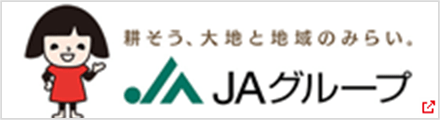 耕そう、大地と地域のみらい。

JAグループ